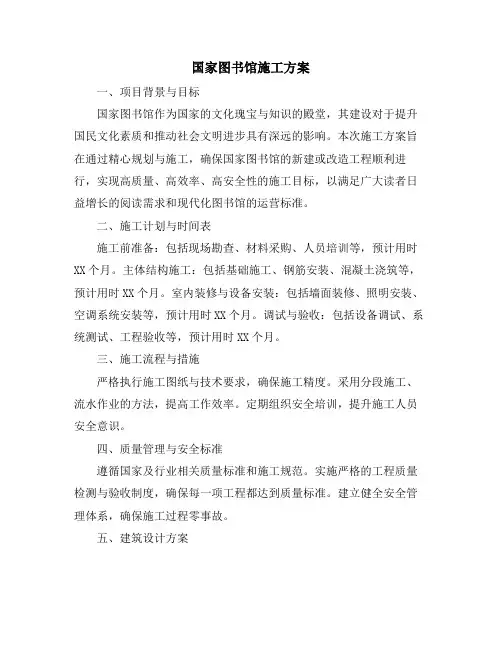 国家图书馆施工方案

一、项目背景与目标

国家图书馆作为国家的文化瑰宝与知识的殿堂，其建设对于提升国民文化素质和推动社会文明进步具有深远的影响。本次施工方案旨在通过精心规划与施工，确保国家图书馆的新建或改造工程顺利进行，实现高质量、高效率、高安全性的施工目标，以满足广大读者日益增长的阅读需求和现代化图书馆的运营标准。

二、施工计划与时间表

施工前准备：包括现场勘查、材料采购、人员培训等，预计用时XX个月。主体结构施工：包括基础施工、钢筋安装、混凝土浇筑等，预计用时XX个月。室内装修与设备安装：包括墙面装修、照明安装、空调系统安装等，预计用时XX个月。调试与验收：包括设备调试、系统测试、工程验收等，预计用时XX个月。

三、施工流程与措施

严格执行施工图纸与技术要求，确保施工精度。采用分段施工、流水作业的方法，提高工作效率。定期组织安全培训，提升施工人员安全意识。

四、质量管理与安全标准

遵循国家及行业相关质量标准和施工规范。实施严格的工程质量检测与验收制度，确保每一项工程都达到质量标准。建立健全安全管理体系，确保施工过程零事故。

五、建筑设计方案